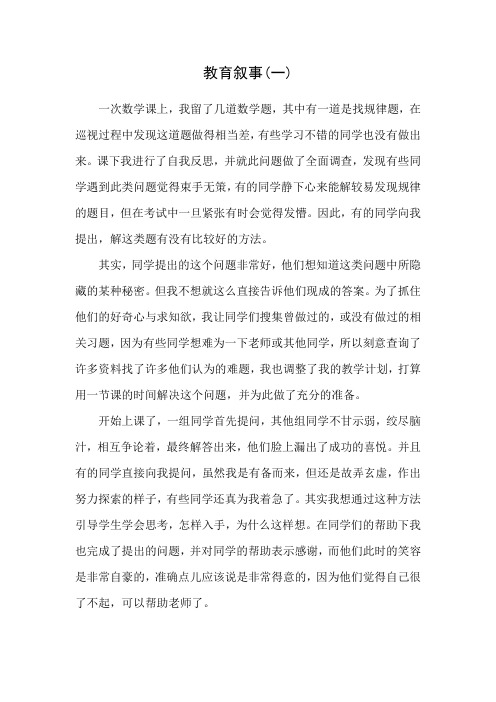 教育叙事(一)

一次数学课上，我留了几道数学题，其中有一道是找规律题，在巡视过程中发现这道题做得相当差，有些学习不错的同学也没有做出来。课下我进行了自我反思，并就此问题做了全面调查，发现有些同学遇到此类问题觉得束手无策，有的同学静下心来能解较易发现规律的题目，但在考试中一旦紧张有时会觉得发懵。因此，有的同学向我提出，解这类题有没有比较好的方法。

其实，同学提出的这个问题非常好，他们想知道这类问题中所隐藏的某种秘密。但我不想就这么直接告诉他们现成的答案。为了抓住他们的好奇心与求知欲，我让同学们搜集曾做过的，或没有做过的相关习题，因为有些同学想难为一下老师或其他同学，所以刻意查询了许多资料找了许多他们认为的难题，我也调整了我的教学计划，打算用一节课的时间解决这个问题，并为此做了充分的准备。

开始上课了，一组同学首先提问，其他组同学不甘示弱，绞尽脑汁，相互争论着，最终解答出来，他们脸上漏出了成功的喜悦。并且有的同学直接向我提问，虽然我是有备而来，但还是故弄玄虚，作出努力探索的样子，有些同学还真为我着急了。其实我想通过这种方法引导学生学会思考，怎样入手，为什么这样想。在同学们的帮助下我也完成了提出的问题，并对同学的帮助表示感谢，而他们此时的笑容是非常自豪的，准确点儿应该说是非常得意的，因为他们觉得自己很了不起，可以帮助老师了。